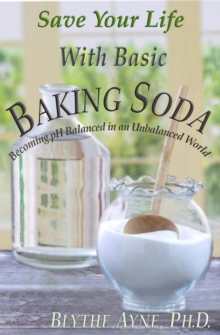 Save Your Life

With Basic

BAKING SODA

Becoming pH Balanced in an Unbalanced World

BLYTHE AYNE, PH.D.